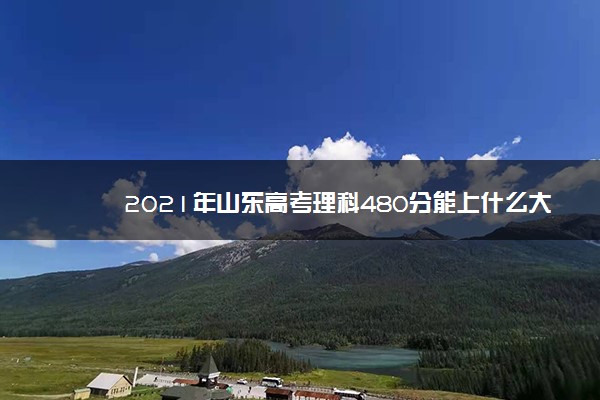 2021年山东高考理科480分能上什么大